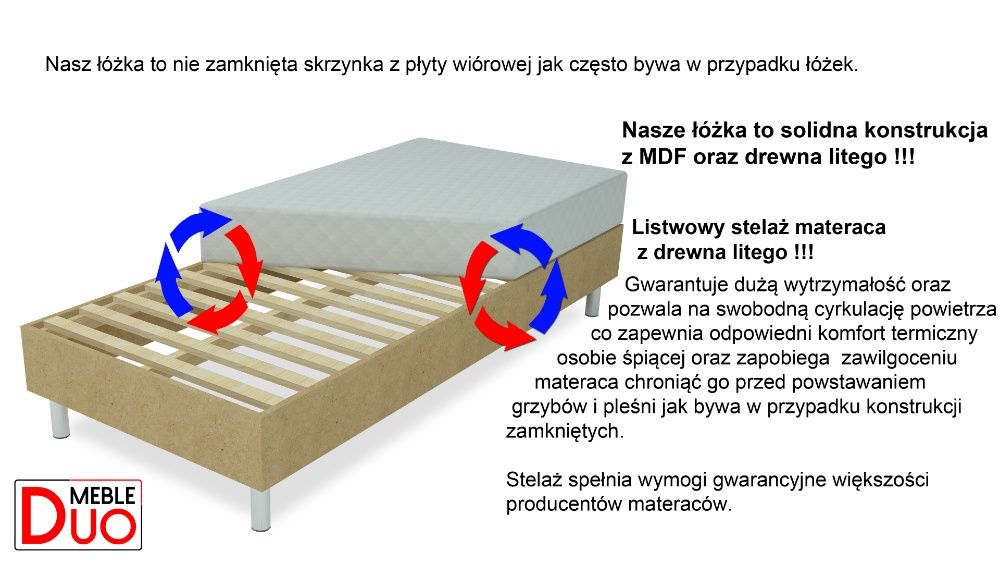 Nasz łóżka to nie zamknięta skrzynka z płyty wiórowej jak często bywa w przypadku łóżek.

Nasze łóżka to solidna konstrukcja z MDF oraz drewna litego !!!

Listwowy stelaż materaca z drewna litego !!!

Gwarantuje dużą wytrzymałość oraz pozwala na swobodną cyrkulację powietrza co zapewnia odpowiedni komfort termiczny osobie śpiącej oraz zapobiega zawilgoceniu materaca chroniąć go przed powstawaniem grzybów i pleśni jak bywa w przypadku konstrukcji zamkniętych.

Stelaż spełnia wymogi gwarancyjne większości producentów materaców.

MEBLE DUO